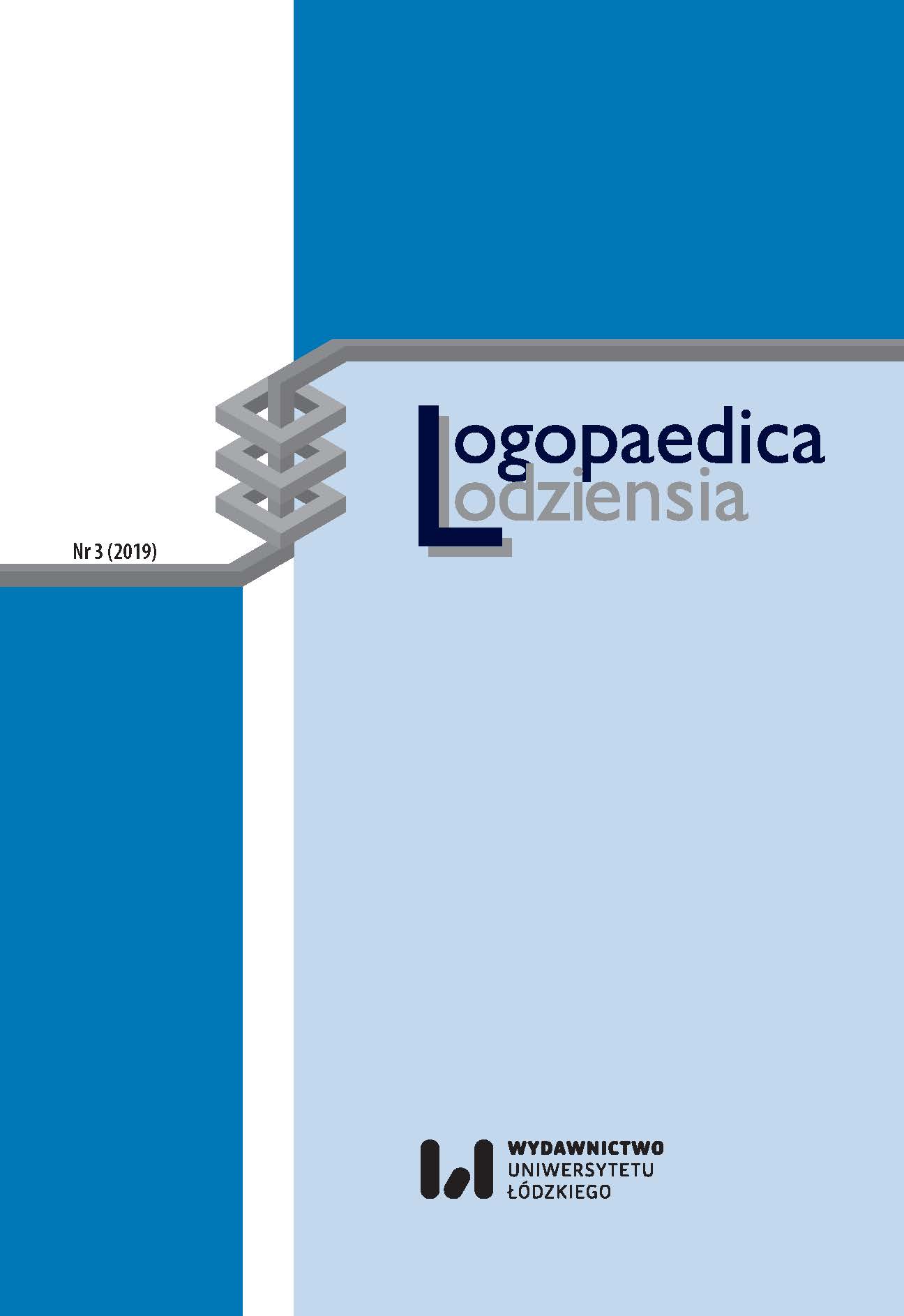 Nr 3 (2019)

Logopaedica
Lodziensia

WYDAWNICTWO
UNIWERSYTETU
ŁÓDZKIEGO